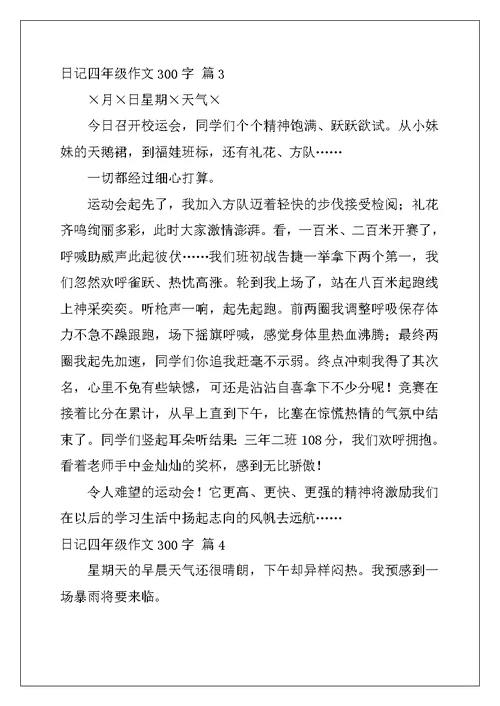 日记四年级作文 300 字 篇 3

×月×日星期×天气×

今日召开校运会，同学们个个精神饱满、跃跃欲试。从小妹妹的天鹅裙，到福娃班标，还有礼花、方队……

一切都经过细心打算。

运动会起先了，我加入方队迈着轻快的步伐接受检阅；礼花齐鸣绚丽多彩，此时大家激情澎湃。看，一百米、二百米开赛了，呼喊助威声此起彼伏……我们班初战告捷一举拿下两个第一，我们忽然欢呼雀跃、热忱高涨。轮到我上场了，站在八百米起跑线上神采奕奕。听枪声一响，起先起跑。前两圈我调整呼吸保存体力不急不躁跟跑，场下摇旗呼喊，感觉身体里热血沸腾；最终两圈我起先加速，同学们你追我赶毫不示弱。终点冲刺我得了其次名，心里不免有些缺憾，可还是沾沾自喜拿下不少分呢！竞赛在接着比分在累计，从早上直到下午，比塞在惊慌热情的气氛中结束了。同学们竖起耳朵听结果：三年二班 108 分，我们欢呼拥抱。看着老师手中金灿灿的奖杯，感到无比骄傲！

令人难望的运动会！它更高、更快、更强的精神将激励我们在以后的学习生活中扬起志向的风帆去远航……

日记四年级作文 300 字 篇 4

星期天的早晨天气还很晴朗，下午却异样闷热。我预感到一场暴雨将要来临。